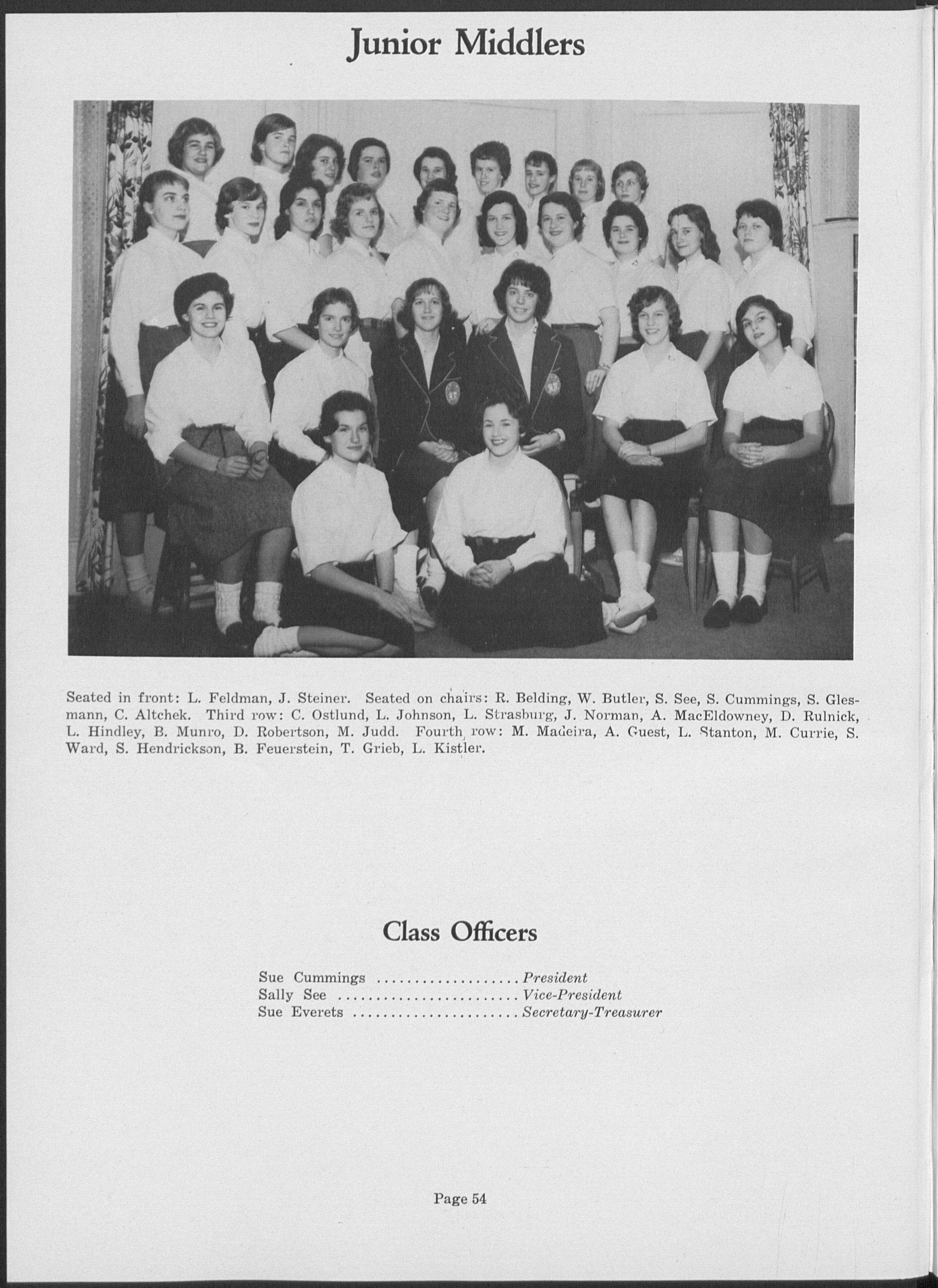 Junior Middlers

Seated in front: L. Feldman, J. Steiner. Seated on chairs: R. Belding, W. Butler, S. See, S. Cummings, S. Glesmann, C. Altchek. Third row: C. Ostlund, L. Johnson, L. Strasburg, J. Norman, A. MacEldowney, D. Rulnick, L. Hindley, B. Munro, D. Robertson, M. Judd. Fourth row: M. Madeira, A. Guest, L. Stanton, M. Currie, S. Ward, S. Hendrickson, B. Feuerstein, T. Grieb, L. Kistler.

Class Officers

Sue Cummings President
Sally See Vice-President
Sue Everets Secretary-Treasurer

Page 54